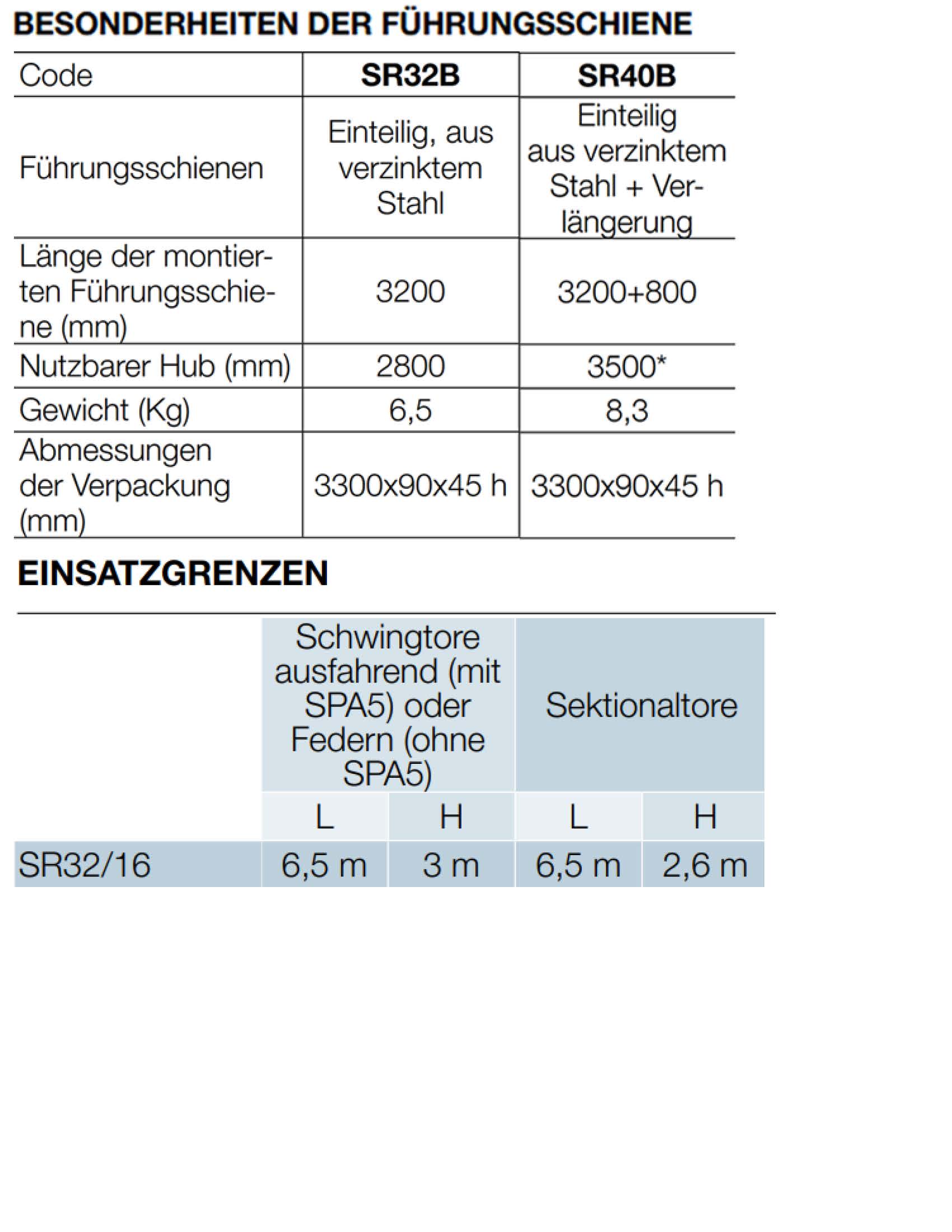 BESONDERHEITEN DER FÜHRUNGSSCHIENE

| Code | SR32B | SR40B |
|---|---|---|
| Führungsschienen | Einteilig, aus verzinktem Stahl | Einteilig aus verzinktem Stahl + Verlängerung |
| Länge der montierten Führungsschiene (mm) | 3200 | 3200+800 |
| Nutzbarer Hub (mm) | 2800 | 3500* |
| Gewicht (Kg) | 6,5 | 8,3 |
| Abmessungen der Verpackung (mm) | 3300x90x45 h | 3300x90x45 h |

EINSATZGRENZEN

| | Schwingtore ausfahrend (mit SPA5) oder Federn (ohne SPA5) | | Sektionaltore | |
|---|---|---|---|---|
| | L | H | L | H |
| SR32/16 | 6,5 m | 3 m | 6,5 m | 2,6 m |